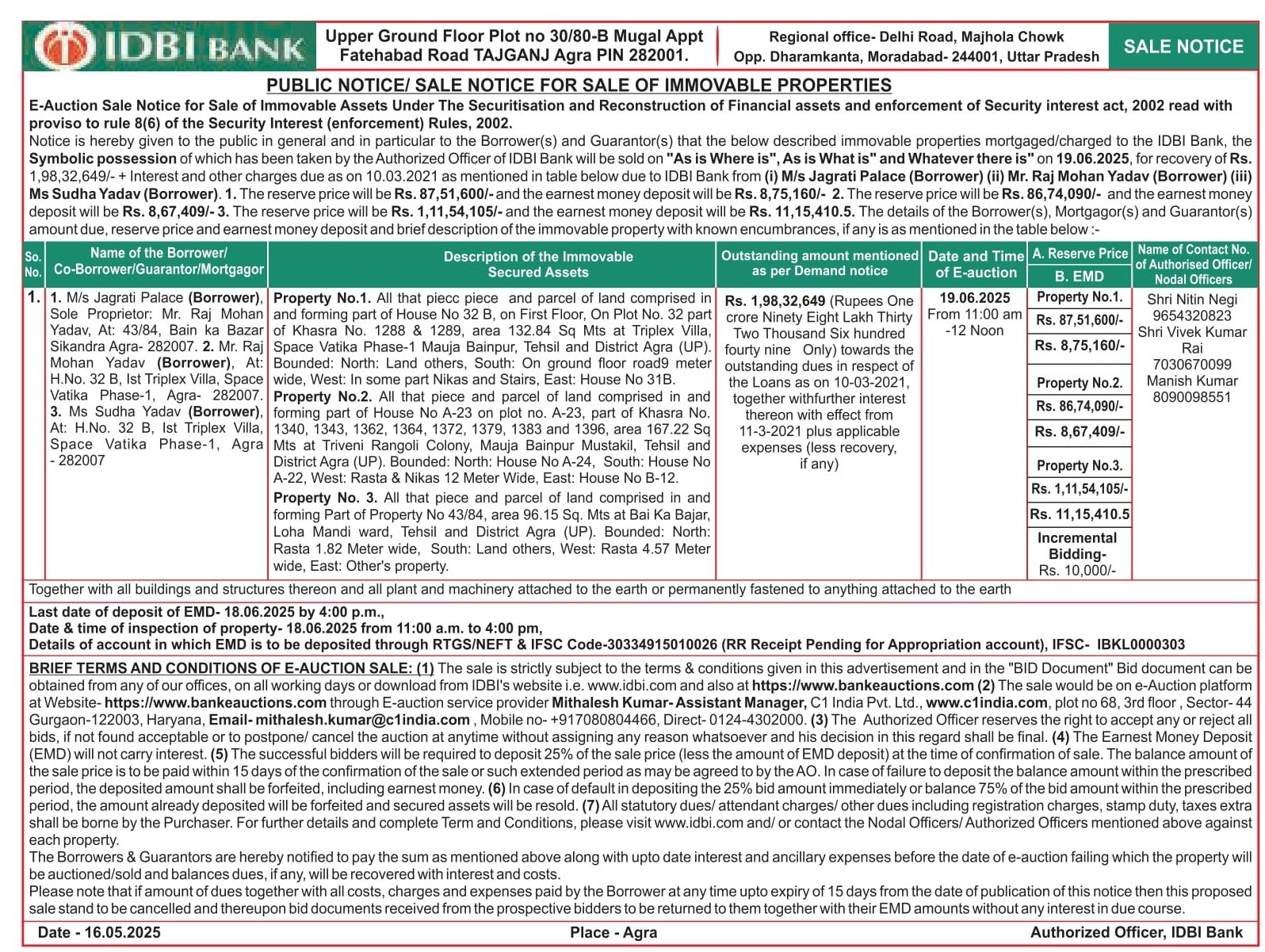 IDBI BANK

Upper Ground Floor Plot no 30/80-B Mugal Appt Fatehabad Road TAJGANJ Agra PIN 282001.

Regional office- Delhi Road, Majhola Chowk Opp. Dharamkanta, Moradabad- 244001, Uttar Pradesh

SALE NOTICE

PUBLIC NOTICE/ SALE NOTICE FOR SALE OF IMMOVABLE PROPERTIES

E-Auction Sale Notice for Sale of Immovable Assets Under The Securitisation and Reconstruction of Financial assets and enforcement of Security interest act, 2002 read with proviso to rule 8(6) of the Security Interest (enforcement) Rules, 2002.

Notice is hereby given to the public in general and in particular to the Borrower(s) and Guarantor(s) that the below described immovable properties mortgaged/charged to the IDBI Bank, the Symbolic possession of which has been taken by the Authorized Officer of IDBI Bank will be sold on "As is Where is", As is What is" and Whatever there is" on 19.06.2025, for recovery of Rs. 1,98,32,649/- + Interest and other charges due as on 10.03.2021 as mentioned in table below due to IDBI Bank from (i) M/s Jagrati Palace (Borrower) (ii) Mr. Raj Mohan Yadav (Borrower) (iii) Ms Sudha Yadav (Borrower). 1. The reserve price will be Rs. 87,51,600/- and the earnest money deposit will be Rs. 8,75,160/- 2. The reserve price will be Rs. 86,74,090/- and the earnest money deposit will be Rs. 8,67,409/- 3. The reserve price will be Rs. 1,11,54,105/- and the earnest money deposit will be Rs. 11,15,410.5. The details of the Borrower(s), Mortgagor(s) and Guarantor(s) amount due, reserve price and earnest money deposit and brief description of the immovable property with known encumbrances, if any is as mentioned in the table below :-

| So. No. | Name of the Borrower/ Co-Borrower/Guarantor/Mortgagor | Description of the Immovable Secured Assets | Outstanding amount mentioned as per Demand notice | Date and Time of E-auction | A. Reserve Price B. EMD | Name of Contact No. of Authorised Officer/ Nodal Officers |
|---|---|---|---|---|---|---|
| 1. | 1. M/s Jagrati Palace (Borrower), Sole Proprietor: Mr. Raj Mohan Yadav, At: 43/84, Bain ka Bazar Sikandra Agra- 282007. 2. Mr. Raj Mohan Yadav (Borrower), At: H.No. 32 B, Ist Triplex Villa, Space Vatika Phase-1, Agra- 282007. 3. Ms Sudha Yadav (Borrower), At: H.No. 32 B, Ist Triplex Villa, Space Vatika Phase-1, Agra - 282007 | Property No.1. All that piecc piece and parcel of land comprised in and forming part of House No 32 B, on First Floor, On Plot No. 32 part of Khasra No. 1288 & 1289, area 132.84 Sq Mts at Triplex Villa, Space Vatika Phase-1 Mauja Bainpur, Tehsil and District Agra (UP). Bounded: North: Land others, South: On ground floor road9 meter wide, West: In some part Nikas and Stairs, East: House No 31B. Property No.2. All that piece and parcel of land comprised in and forming part of House No A-23 on plot no. A-23, part of Khasra No. 1340, 1343, 1362, 1364, 1372, 1379, 1383 and 1396, area 167.22 Sq Mts at Triveni Rangoli Colony, Mauja Bainpur Mustakil, Tehsil and District Agra (UP). Bounded: North: House No A-24, South: House No A-22, West: Rasta & Nikas 12 Meter Wide, East: House No B-12. Property No. 3. All that piece and parcel of land comprised in and forming Part of Property No 43/84, area 96.15 Sq. Mts at Bai Ka Bajar, Loha Mandi ward, Tehsil and District Agra (UP). Bounded: North: Rasta 1.82 Meter wide, South: Land others, West: Rasta 4.57 Meter wide, East: Other's property. | Rs. 1,98,32,649 (Rupees One crore Ninety Eight Lakh Thirty Two Thousand Six hundred fourty nine Only) towards the outstanding dues in respect of the Loans as on 10-03-2021, together withfurther interest thereon with effect from 11-3-2021 plus applicable expenses (less recovery, if any) | 19.06.2025 From 11:00 am -12 Noon | Property No.1. Rs. 87,51,600/- Rs. 8,75,160/- Property No.2. Rs. 86,74,090/- Rs. 8,67,409/- Property No.3. Rs. 1,11,54,105/- Rs. 11,15,410.5 Incremental Bidding- Rs. 10,000/- | Shri Nitin Negi 9654320823 Shri Vivek Kumar Rai 7030670099 Manish Kumar 8090098551 |

Together with all buildings and structures thereon and all plant and machinery attached to the earth or permanently fastened to anything attached to the earth

Last date of deposit of EMD- 18.06.2025 by 4:00 p.m.,
Date & time of inspection of property- 18.06.2025 from 11:00 a.m. to 4:00 pm,
Details of account in which EMD is to be deposited through RTGS/NEFT & IFSC Code-30334915010026 (RR Receipt Pending for Appropriation account), IFSC- IBKL0000303

BRIEF TERMS AND CONDITIONS OF E-AUCTION SALE: (1) The sale is strictly subject to the terms & conditions given in this advertisement and in the "BID Document" Bid document can be obtained from any of our offices, on all working days or download from IDBI's website i.e. www.idbi.com and also at https://www.bankeauctions.com (2) The sale would be on e-Auction platform at Website- https://www.bankeauctions.com through E-auction service provider Mithalesh Kumar- Assistant Manager, C1 India Pvt. Ltd., www.c1india.com, plot no 68, 3rd floor , Sector- 44 Gurgaon-122003, Haryana, Email- mithalesh.kumar@c1india.com , Mobile no- +917080804466, Direct- 0124-4302000. (3) The Authorized Officer reserves the right to accept any or reject all bids, if not found acceptable or to postpone/ cancel the auction at anytime without assigning any reason whatsoever and his decision in this regard shall be final. (4) The Earnest Money Deposit (EMD) will not carry interest. (5) The successful bidders will be required to deposit 25% of the sale price (less the amount of EMD deposit) at the time of confirmation of sale. The balance amount of the sale price is to be paid within 15 days of the confirmation of the sale or such extended period as may be agreed to by the AO. In case of failure to deposit the balance amount within the prescribed period, the deposited amount shall be forfeited, including earnest money. (6) In case of default in depositing the 25% bid amount immediately or balance 75% of the bid amount within the prescribed period, the amount already deposited will be forfeited and secured assets will be resold. (7) All statutory dues/ attendant charges/ other dues including registration charges, stamp duty, taxes extra shall be borne by the Purchaser. For further details and complete Term and Conditions, please visit www.idbi.com and/ or contact the Nodal Officers/ Authorized Officers mentioned above against each property.
The Borrowers & Guarantors are hereby notified to pay the sum as mentioned above along with upto date interest and ancillary expenses before the date of e-auction failing which the property will be auctioned/sold and balances dues, if any, will be recovered with interest and costs.
Please note that if amount of dues together with all costs, charges and expenses paid by the Borrower at any time upto expiry of 15 days from the date of publication of this notice then this proposed sale stand to be cancelled and thereupon bid documents received from the prospective bidders to be returned to them together with their EMD amounts without any interest in due course.

Date - 16.05.2025 Place - Agra Authorized Officer, IDBI Bank